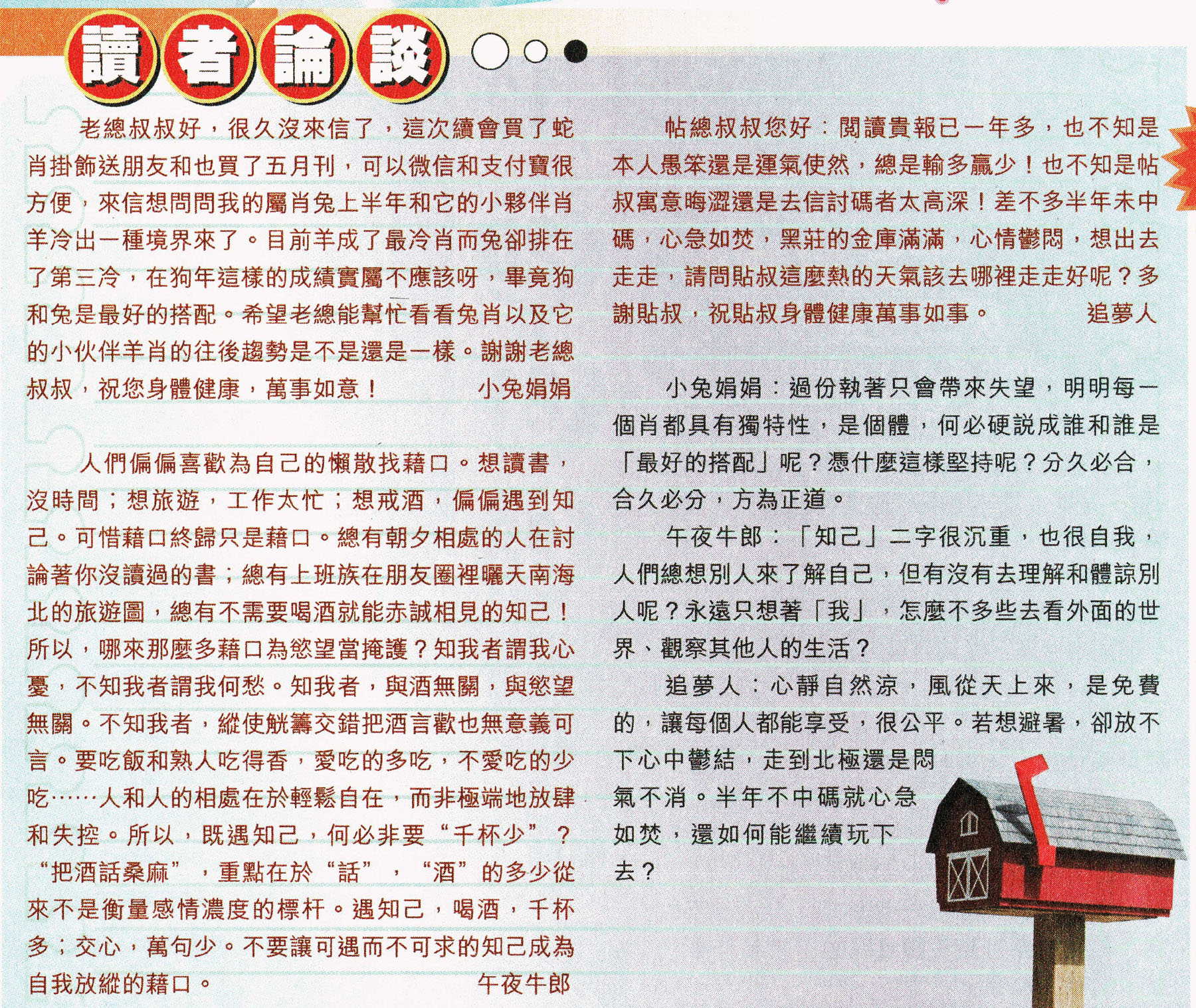 讀者論談

老總叔叔好，很久沒來信了，這次續會買了蛇肖掛飾送朋友和也買了五月刊，可以微信和支付寶很方便，來信想問問我的屬肖兔上半年和它的小夥伴肖羊冷出一種境界來了。目前羊成了最冷肖而兔卻排在了第三冷，在狗年這樣的成績實屬不應該呀，畢竟狗和兔是最好的搭配。希望老總能幫忙看看兔肖以及它的小伙伴羊肖的往後趨勢是不是還是一樣。謝謝老總叔叔，祝您身體健康，萬事如意！ 小兔娟娟

人們偏偏喜歡為自己的懶散找藉口。想讀書，沒時間；想旅遊，工作太忙；想戒酒，偏偏遇到知己。可惜藉口終歸只是藉口。總有朝夕相處的人在討論著你沒讀過的書；總有上班族在朋友圈裡曬天南海北的旅遊圖，總有不需要喝酒就能赤誠相見的知己！所以，哪來那麼多藉口為慾望當掩護？知我者謂我心憂，不知我者謂我何愁。知我者，與酒無關，與慾望無關。不知我者，縱使觥籌交錯把酒言歡也無意義可言。要吃飯和熟人吃得香，愛吃的多吃，不愛吃的少吃……人和人的相處在於輕鬆自在，而非極端地放肆和失控。所以，既遇知己，何必非要“千杯少”？“把酒話桑麻”，重點在於“話”，“酒”的多少從來不是衡量感情濃度的標杆。遇知己，喝酒，千杯多；交心，萬句少。不要讓可遇而不可求的知己成為自我放縱的藉口。 午夜牛郎

帖總叔叔您好：閱讀貴報已一年多，也不知是本人愚笨還是運氣使然，總是輸多贏少！也不知是帖叔寓意晦澀還是去信討碼者太高深！差不多半年未中碼，心急如焚，黑莊的金庫滿滿，心情鬱悶，想出去走走，請問貼叔這麼熱的天氣該去哪裡走走好呢？多謝貼叔，祝貼叔身體健康萬事如事。 追夢人

小兔娟娟：過份執著只會帶來失望，明明每一個肖都具有獨特性，是個體，何必硬説成誰和誰是「最好的搭配」呢？憑什麼這樣堅持呢？分久必合，合久必分，方為正道。

午夜牛郎：「知己」二字很沉重，也很自我，人們總想別人來了解自己，但有沒有去理解和體諒別人呢？永遠只想著「我」，怎麼不多些去看外面的世界、觀察其他人的生活？

追夢人：心靜自然涼，風從天上來，是免費的，讓每個人都能享受，很公平。若想避暑，卻放不下心中鬱結，走到北極還是悶氣不消。半年不中碼就心急如焚，還如何能繼續玩下去？